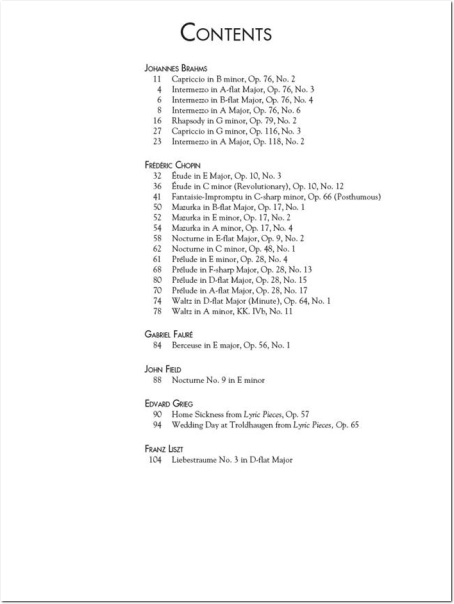 CONTENTS

JOHANNES BRAHMS
11 Capriccio in B minor, Op. 76, No. 2
4 Intermezzo in A-flat Major, Op. 76, No. 3
6 Intermezzo in B-flat Major, Op. 76, No. 4
8 Intermezzo in A Major, Op. 76, No. 6
16 Rhapsody in G minor, Op. 79, No. 2
27 Capriccio in G minor, Op. 116, No. 3
23 Intermezzo in A Major, Op. 118, No. 2

FRÉDÉRIC CHOPIN
32 Étude in E Major, Op. 10, No. 3
36 Étude in C minor (Revolutionary), Op. 10, No. 12
41 Fantaisie-Impromptu in C-sharp minor, Op. 66 (Posthumous)
50 Mazurka in B-flat Major, Op. 17, No. 1
52 Mazurka in E minor, Op. 17, No. 2
54 Mazurka in A minor, Op. 17, No. 4
58 Nocturne in E-flat Major, Op. 9, No. 2
62 Nocturne in C minor, Op. 48, No. 1
61 Prélude in E minor, Op. 28, No. 4
68 Prélude in F-sharp Major, Op. 28, No. 13
80 Prélude in D-flat Major, Op. 28, No. 15
70 Prélude in A-flat Major, Op. 28, No. 17
74 Waltz in D-flat Major (Minute), Op. 64, No. 1
78 Waltz in A minor, KK. IVb, No. 11

GABRIEL FAURÉ
84 Berceuse in E major, Op. 56, No. 1

JOHN FIELD
88 Nocturne No. 9 in E minor

EDVARD GRIEG
90 Home Sickness from Lyric Pieces, Op. 57
94 Wedding Day at Troldhaugen from Lyric Pieces, Op. 65

FRANZ LISZT
104 Liebestraume No. 3 in D-flat Major